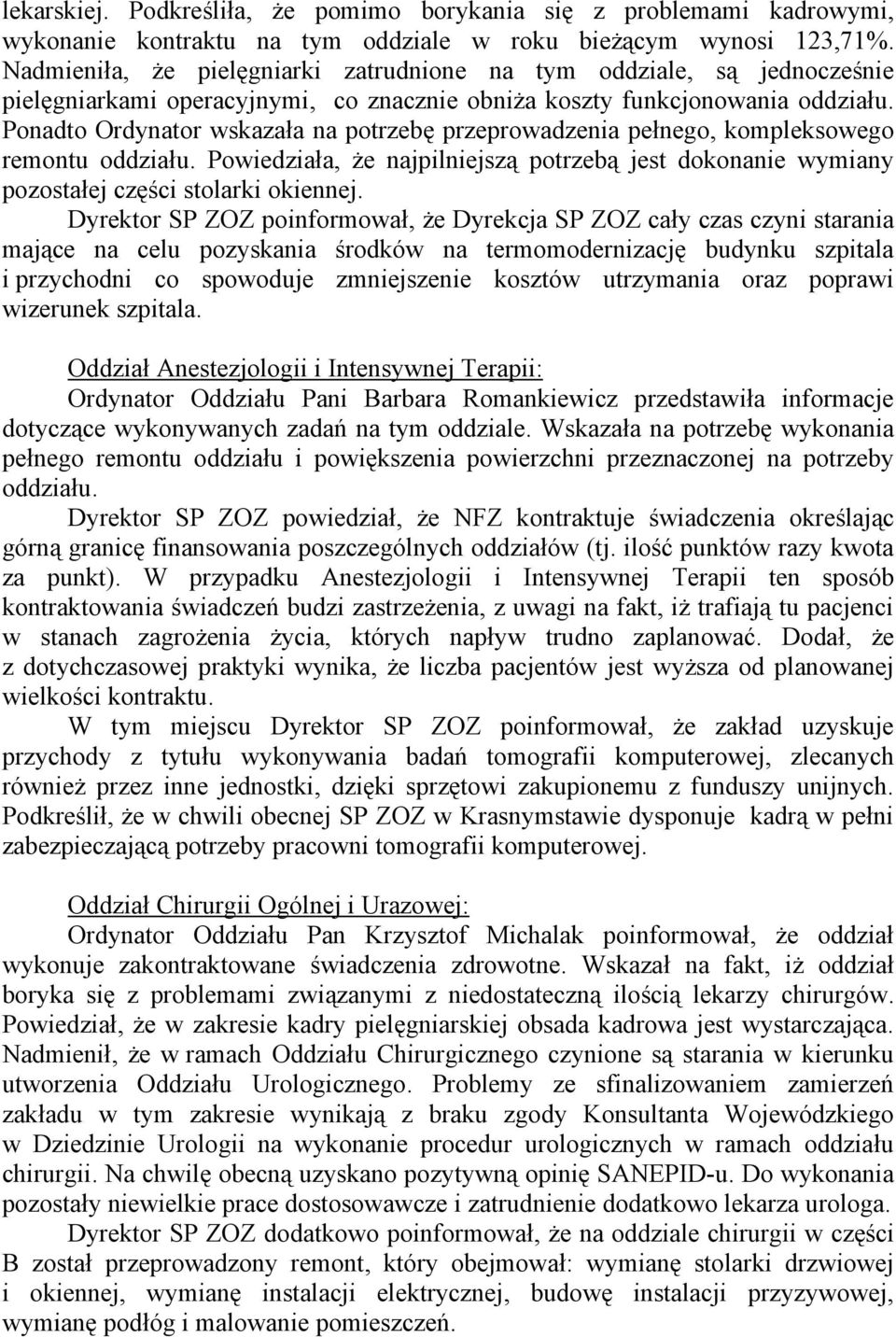 lekarskiej. Podkreśliła, że pomimo borykania się z problemami kadrowymi, wykonanie kontraktu na tym oddziale w roku bieżącym wynosi 123,71%. Nadmieniła, że pielęgniarki zatrudnione na tym oddziale, są jednocześnie pielęgniarkami operacyjnymi, co znacznie obniża koszty funkcjonowania oddziału. Ponadto Ordynator wskazała na potrzebę przeprowadzenia pełnego, kompleksowego remontu oddziału. Powiedziała, że najpilniejszą potrzebą jest dokonanie wymiany pozostałej części stolarki okiennej.

Dyrektor SP ZOZ poinformował, że Dyrekcja SP ZOZ cały czas czyni starania mające na celu pozyskania środków na termomodernizację budynku szpitala i przychodni co spowoduje zmniejszenie kosztów utrzymania oraz poprawi wizerunek szpitala.

Oddział Anestezjologii i Intensywnej Terapii:
Ordynator Oddziału Pani Barbara Romankiewicz przedstawiła informacje dotyczące wykonywanych zadań na tym oddziale. Wskazała na potrzebę wykonania pełnego remontu oddziału i powiększenia powierzchni przeznaczonej na potrzeby oddziału.

Dyrektor SP ZOZ powiedział, że NFZ kontraktuje świadczenia określając górną granicę finansowania poszczególnych oddziałów (tj. ilość punktów razy kwota za punkt). W przypadku Anestezjologii i Intensywnej Terapii ten sposób kontraktowania świadczeń budzi zastrzeżenia, z uwagi na fakt, iż trafiają tu pacjenci w stanach zagrożenia życia, których napływ trudno zaplanować. Dodał, że z dotychczasowej praktyki wynika, że liczba pacjentów jest wyższa od planowanej wielkości kontraktu.

W tym miejscu Dyrektor SP ZOZ poinformował, że zakład uzyskuje przychody z tytułu wykonywania badań tomografii komputerowej, zlecanych również przez inne jednostki, dzięki sprzętowi zakupionemu z funduszy unijnych. Podkreślił, że w chwili obecnej SP ZOZ w Krasnymstawie dysponuje kadrą w pełni zabezpieczającą potrzeby pracowni tomografii komputerowej.

Oddział Chirurgii Ogólnej i Urazowej:
Ordynator Oddziału Pan Krzysztof Michalak poinformował, że oddział wykonuje zakontraktowane świadczenia zdrowotne. Wskazał na fakt, iż oddział boryka się z problemami związanymi z niedostateczną ilością lekarzy chirurgów. Powiedział, że w zakresie kadry pielęgniarskiej obsada kadrowa jest wystarczająca. Nadmienił, że w ramach Oddziału Chirurgicznego czynione są starania w kierunku utworzenia Oddziału Urologicznego. Problemy ze sfinalizowaniem zamierzeń zakładu w tym zakresie wynikają z braku zgody Konsultanta Wojewódzkiego w Dziedzinie Urologii na wykonanie procedur urologicznych w ramach oddziału chirurgii. Na chwilę obecną uzyskano pozytywną opinię SANEPID-u. Do wykonania pozostały niewielkie prace dostosowawcze i zatrudnienie dodatkowo lekarza urologa.

Dyrektor SP ZOZ dodatkowo poinformował, że na oddziale chirurgii w części B został przeprowadzony remont, który obejmował: wymianę stolarki drzwiowej i okiennej, wymianę instalacji elektrycznej, budowę instalacji przyzywowej, wymianę podłóg i malowanie pomieszczeń.